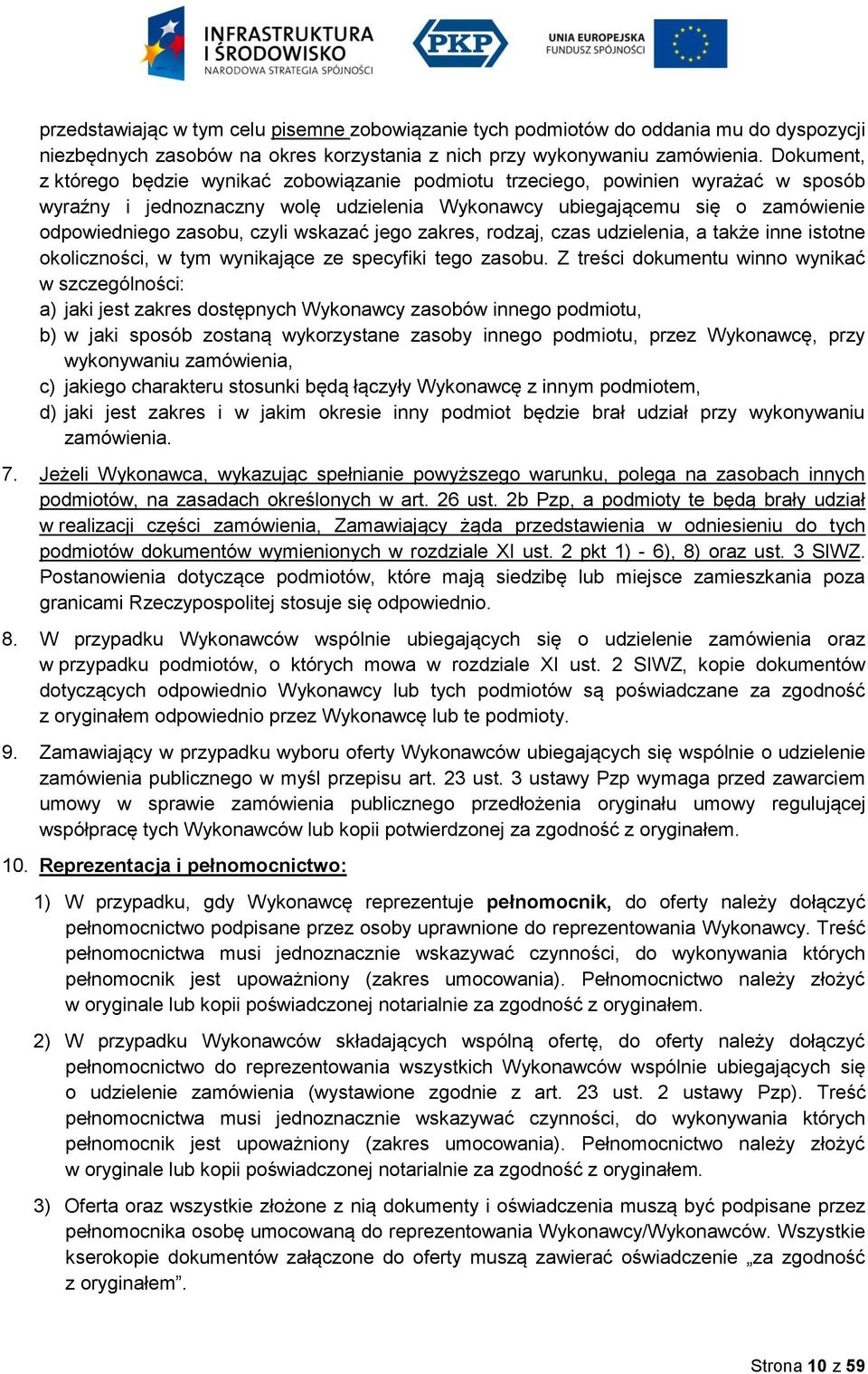 INFRASTRUKTURA I ŚRODOWISKO
NARODOWA STRATEGIA SPÓJNOŚCI

PKP

UNIA EUROPEJSKA
FUNDUSZ SPÓJNOŚCI

przedstawiając w tym celu pisemne zobowiązanie tych podmiotów do oddania mu do dyspozycji niezbędnych zasobów na okres korzystania z nich przy wykonywaniu zamówienia. Dokument, z którego będzie wynikać zobowiązanie podmiotu trzeciego, powinien wyrażać w sposób wyraźny i jednoznaczny wolę udzielenia Wykonawcy ubiegającemu się o zamówienie odpowiedniego zasobu, czyli wskazać jego zakres, rodzaj, czas udzielenia, a także inne istotne okoliczności, w tym wynikające ze specyfiki tego zasobu. Z treści dokumentu winno wynikać w szczególności:
a) jaki jest zakres dostępnych Wykonawcy zasobów innego podmiotu,
b) w jaki sposób zostaną wykorzystane zasoby innego podmiotu, przez Wykonawcę, przy wykonywaniu zamówienia,
c) jakiego charakteru stosunki będą łączyły Wykonawcę z innym podmiotem,
d) jaki jest zakres i w jakim okresie inny podmiot będzie brał udział przy wykonywaniu zamówienia.

7. Jeżeli Wykonawca, wykazując spełnianie powyższego warunku, polega na zasobach innych podmiotów, na zasadach określonych w art. 26 ust. 2b Pzp, a podmioty te będą brały udział w realizacji części zamówienia, Zamawiający żąda przedstawienia w odniesieniu do tych podmiotów dokumentów wymienionych w rozdziale XI ust. 2 pkt 1) - 6), 8) oraz ust. 3 SIWZ. Postanowienia dotyczące podmiotów, które mają siedzibę lub miejsce zamieszkania poza granicami Rzeczypospolitej stosuje się odpowiednio.

8. W przypadku Wykonawców wspólnie ubiegających się o udzielenie zamówienia oraz w przypadku podmiotów, o których mowa w rozdziale XI ust. 2 SIWZ, kopie dokumentów dotyczących odpowiednio Wykonawcy lub tych podmiotów są poświadczane za zgodność z oryginałem odpowiednio przez Wykonawcę lub te podmioty.

9. Zamawiający w przypadku wyboru oferty Wykonawców ubiegających się wspólnie o udzielenie zamówienia publicznego w myśl przepisu art. 23 ust. 3 ustawy Pzp wymaga przed zawarciem umowy w sprawie zamówienia publicznego przedłożenia oryginału umowy regulującej współpracę tych Wykonawców lub kopii potwierdzonej za zgodność z oryginałem.

10. Reprezentacja i pełnomocnictwo:

1) W przypadku, gdy Wykonawcę reprezentuje pełnomocnik, do oferty należy dołączyć pełnomocnictwo podpisane przez osoby uprawnione do reprezentowania Wykonawcy. Treść pełnomocnictwa musi jednoznacznie wskazywać czynności, do wykonywania których pełnomocnik jest upoważniony (zakres umocowania). Pełnomocnictwo należy złożyć w oryginale lub kopii poświadczonej notarialnie za zgodność z oryginałem.

2) W przypadku Wykonawców składających wspólną ofertę, do oferty należy dołączyć pełnomocnictwo do reprezentowania wszystkich Wykonawców wspólnie ubiegających się o udzielenie zamówienia (wystawione zgodnie z art. 23 ust. 2 ustawy Pzp). Treść pełnomocnictwa musi jednoznacznie wskazywać czynności, do wykonywania których pełnomocnik jest upoważniony (zakres umocowania). Pełnomocnictwo należy złożyć w oryginale lub kopii poświadczonej notarialnie za zgodność z oryginałem.

3) Oferta oraz wszystkie złożone z nią dokumenty i oświadczenia muszą być podpisane przez pełnomocnika osobę umocowaną do reprezentowania Wykonawcy/Wykonawców. Wszystkie kserokopie dokumentów załączone do oferty muszą zawierać oświadczenie „za zgodność z oryginałem".

Strona 10 z 59